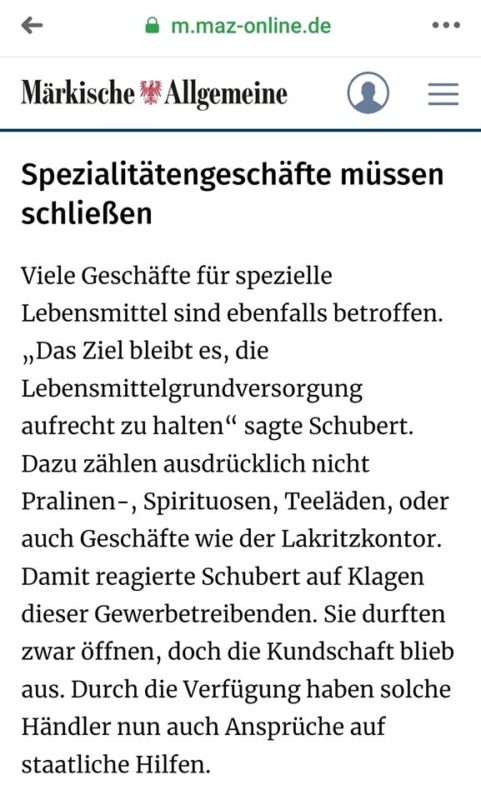 m.maz-online.de

Märkische Allgemeine

Spezialitätengeschäfte müssen schließen

Viele Geschäfte für spezielle Lebensmittel sind ebenfalls betroffen. „Das Ziel bleibt es, die Lebensmittelgrundversorgung aufrecht zu halten“ sagte Schubert. Dazu zählen ausdrücklich nicht Pralinen-, Spirituosen, Teeläden, oder auch Geschäfte wie der Lakritzkontor. Damit reagierte Schubert auf Klagen dieser Gewerbetreibenden. Sie durften zwar öffnen, doch die Kundschaft blieb aus. Durch die Verfügung haben solche Händler nun auch Ansprüche auf staatliche Hilfen.